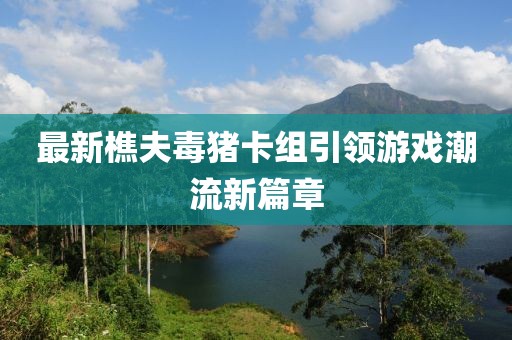 最新樵夫毒猪卡组引领游戏潮流新篇章